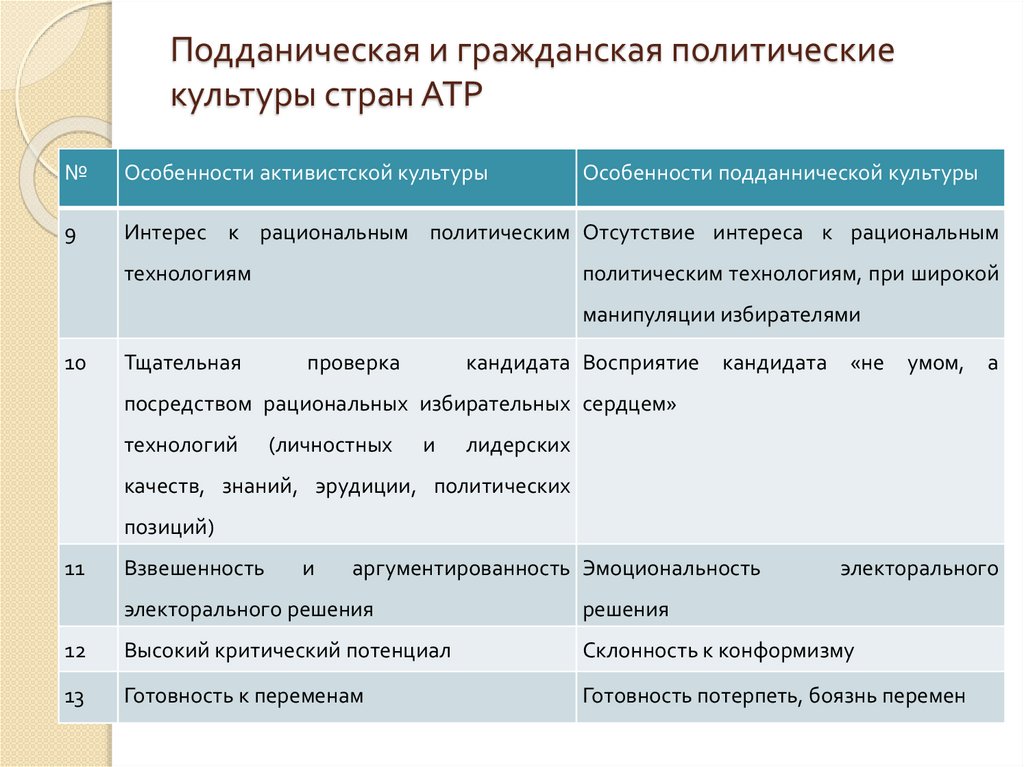 Подданическая и гражданская политические культуры стран АТР

| № | Особенности активистской культуры | Особенности подданнической культуры |
|---|---|---|
| 9 | Интерес к рациональным политическим технологиям | Отсутствие интереса к рациональным политическим технологиям, при широкой манипуляции избирателями |
| 10 | Тщательная проверка кандидата посредством рациональных избирательных технологий (личностных и лидерских качеств, знаний, эрудиции, политических позиций) | Восприятие кандидата «не умом, а сердцем» |
| 11 | Взвешенность и аргументированность электорального решения | Эмоциональность электорального решения |
| 12 | Высокий критический потенциал | Склонность к конформизму |
| 13 | Готовность к переменам | Готовность потерпеть, боязнь перемен |